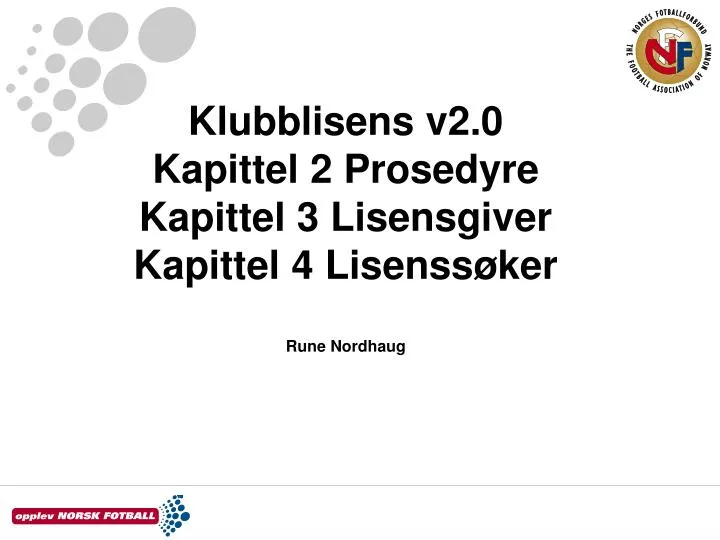 NORGES FOTBALLFORBUND
THE FOOTBALL ASSOCIATION OF NORWAY
NFF

Klubblisens v2.0
Kapittel 2 Prosedyre
Kapittel 3 Lisensgiver
Kapittel 4 Lisenssøker

Rune Nordhaug

opplev NORSK FOTBALL